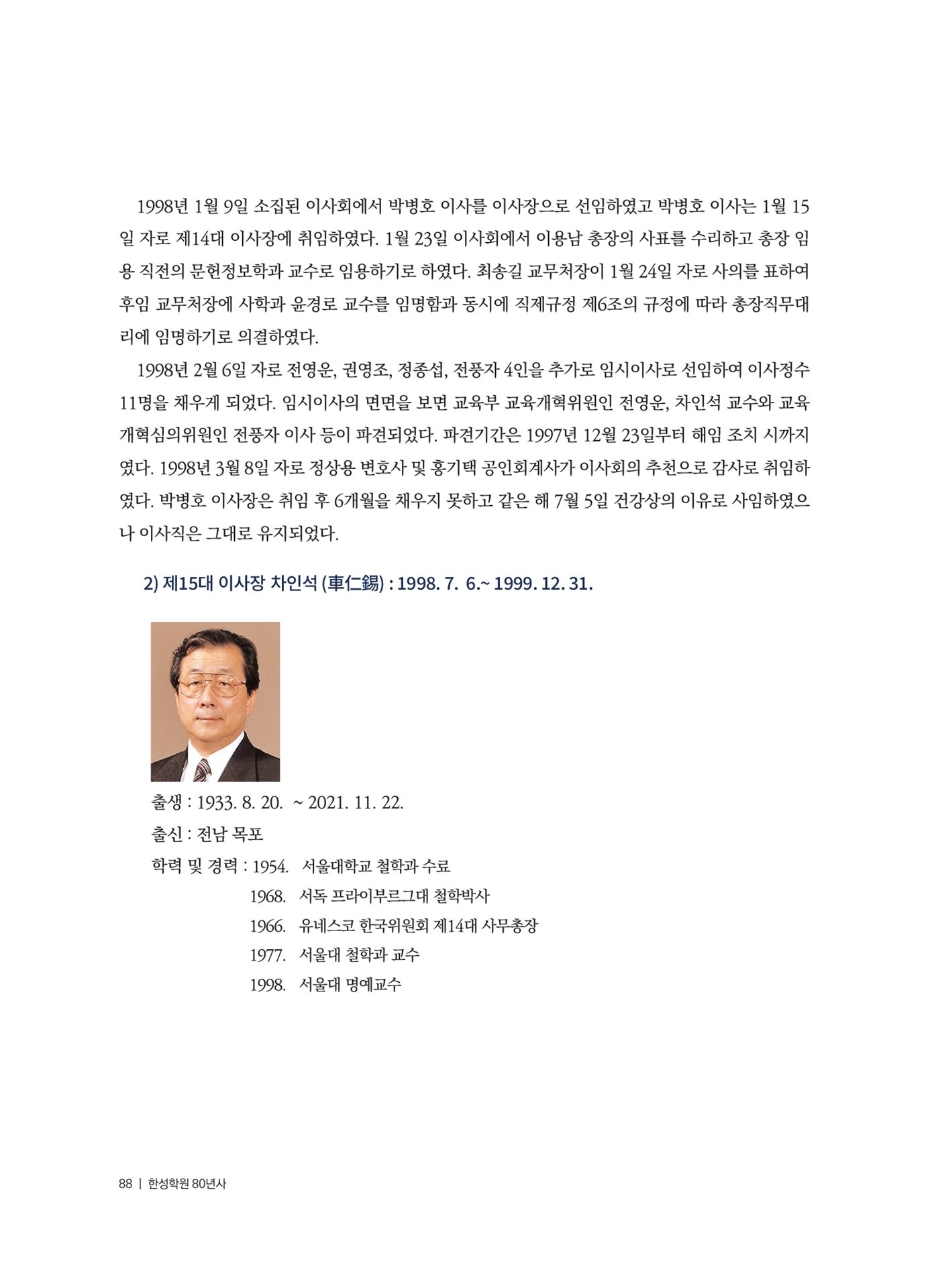 1998년 1월 9일 소집된 이사회에서 박병호 이사를 이사장으로 선임하였고 박병호 이사는 1월 15일 자로 제14대 이사장에 취임하였다. 1월 23일 이사회에서 이용남 총장의 사표를 수리하고 총장 임용 직전의 문헌정보학과 교수로 임용하기로 하였다. 최송길 교무처장이 1월 24일 자로 사의를 표하여 후임 교무처장에 사학과 윤경로 교수를 임명함과 동시에 직제규정 제6조의 규정에 따라 총장직무대리에 임명하기로 의결하였다.

1998년 2월 6일 자로 전영운, 권영조, 정종섭, 전풍자 4인을 추가로 임시이사로 선임하여 이사정수 11명을 채우게 되었다. 임시이사의 면면을 보면 교육부 교육개혁위원인 전영운, 차인석 교수와 교육개혁심의위원인 전풍자 이사 등이 파견되었다. 파견기간은 1997년 12월 23일부터 해임 조치 시까지였다. 1998년 3월 8일 자로 정상용 변호사 및 홍기택 공인회계사가 이사회의 추천으로 감사로 취임하였다. 박병호 이사장은 취임 후 6개월을 채우지 못하고 같은 해 7월 5일 건강상의 이유로 사임하였으나 이사직은 그대로 유지되었다.

2) 제15대 이사장 차인석 (車仁錫) : 1998. 7. 6.~ 1999. 12. 31.

출생 : 1933. 8. 20. ~ 2021. 11. 22.
출신 : 전남 목포
학력 및 경력 : 1954. 서울대학교 철학과 수료
1968. 서독 프라이부르그대 철학박사
1966. 유네스코 한국위원회 제14대 사무총장
1977. 서울대 철학과 교수
1998. 서울대 명예교수

88 | 한성학원 80년사